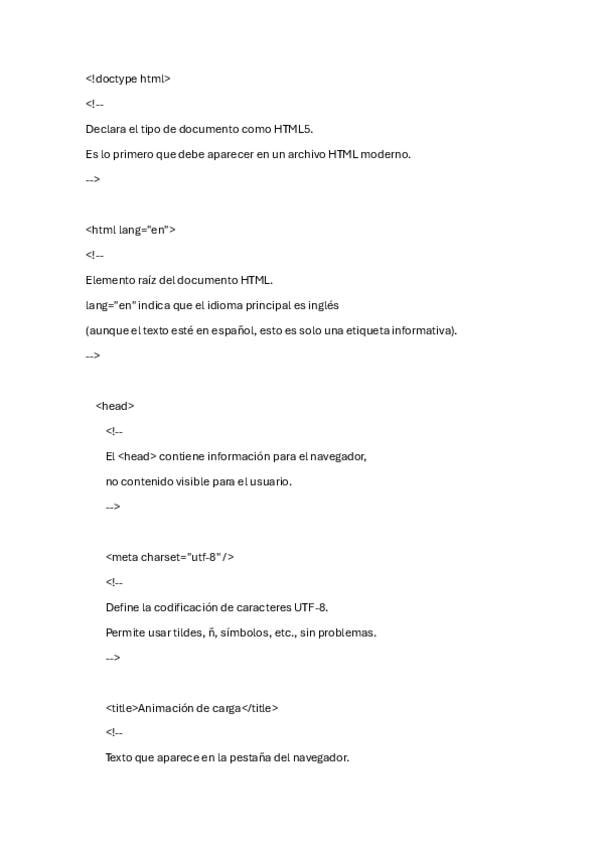 <!doctype html>

<!--

Declara el tipo de documento como HTML5.

Es lo primero que debe aparecer en un archivo HTML moderno.

-->

<html lang="en">

<!--

Elemento raíz del documento HTML.

lang="en" indica que el idioma principal es inglés

(aunque el texto esté en español, esto es solo una etiqueta informativa).

-->

<head>

<!--

El <head> contiene información para el navegador,

no contenido visible para el usuario.

-->

<meta charset="utf-8" />

<!--

Define la codificación de caracteres UTF-8.

Permite usar tildes, ñ, símbolos, etc., sin problemas.

-->

<title>Animación de carga</title>

<!--

Texto que aparece en la pestaña del navegador.